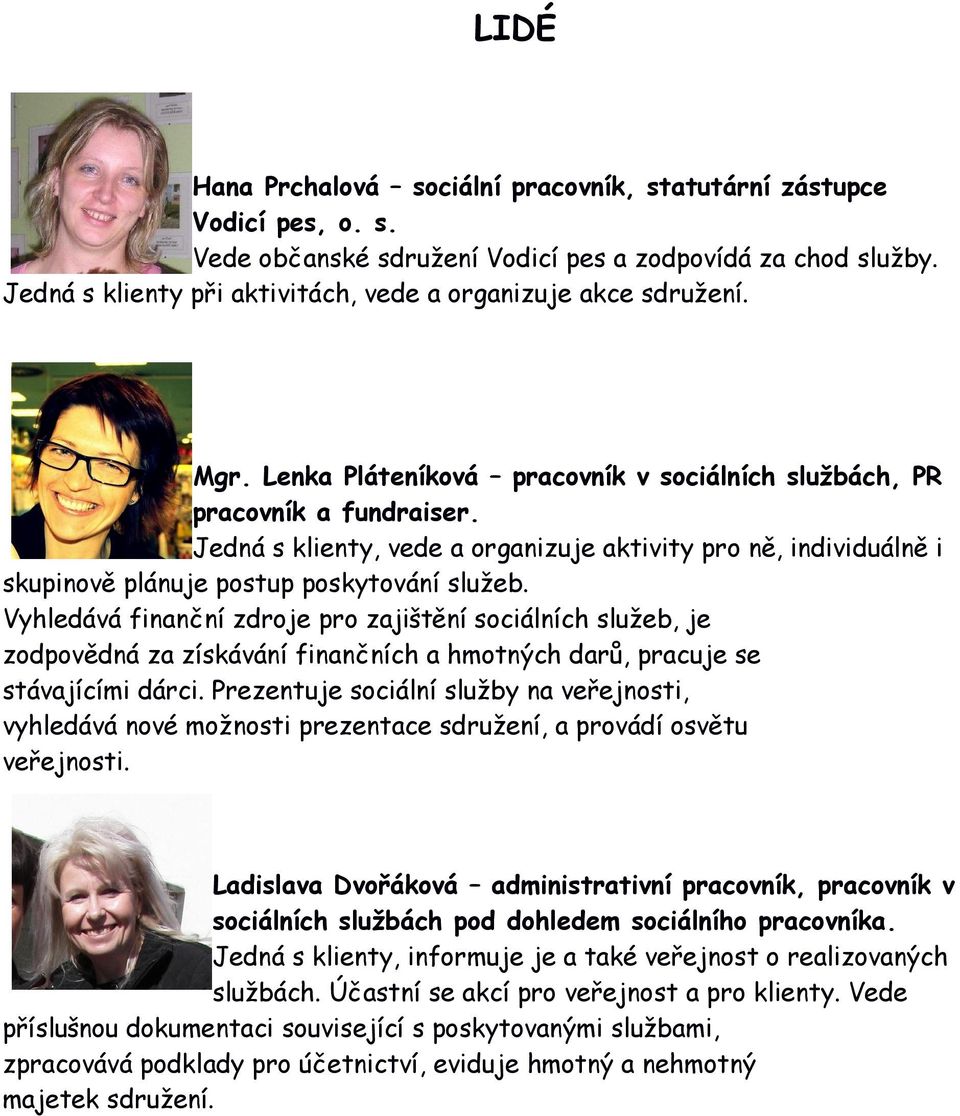 LIDÉ

Hana Prchalová – sociální pracovník, statutární zástupce Vodicí pes, o. s.

Vede občanské sdružení Vodicí pes a zodpovídá za chod služby. Jedná s klienty při aktivitách, vede a organizuje akce sdružení.

Mgr. Lenka Pláteníková – pracovník v sociálních službách, PR pracovník a fundraiser.

Jedná s klienty, vede a organizuje aktivity pro ně, individuálně i skupinově plánuje postup poskytování služeb. Vyhledává finanční zdroje pro zajištění sociálních služeb, je zodpovědná za získávání finančních a hmotných darů, pracuje se stávajícími dárci. Prezentuje sociální služby na veřejnosti, vyhledává nové možnosti prezentace sdružení, a provádí osvětu veřejnosti.

Ladislava Dvořáková – administrativní pracovník, pracovník v sociálních službách pod dohledem sociálního pracovníka.

Jedná s klienty, informuje je a také veřejnost o realizovaných službách. Účastní se akcí pro veřejnost a pro klienty. Vede příslušnou dokumentaci související s poskytovanými službami, zpracovává podklady pro účetnictví, eviduje hmotný a nehmotný majetek sdružení.